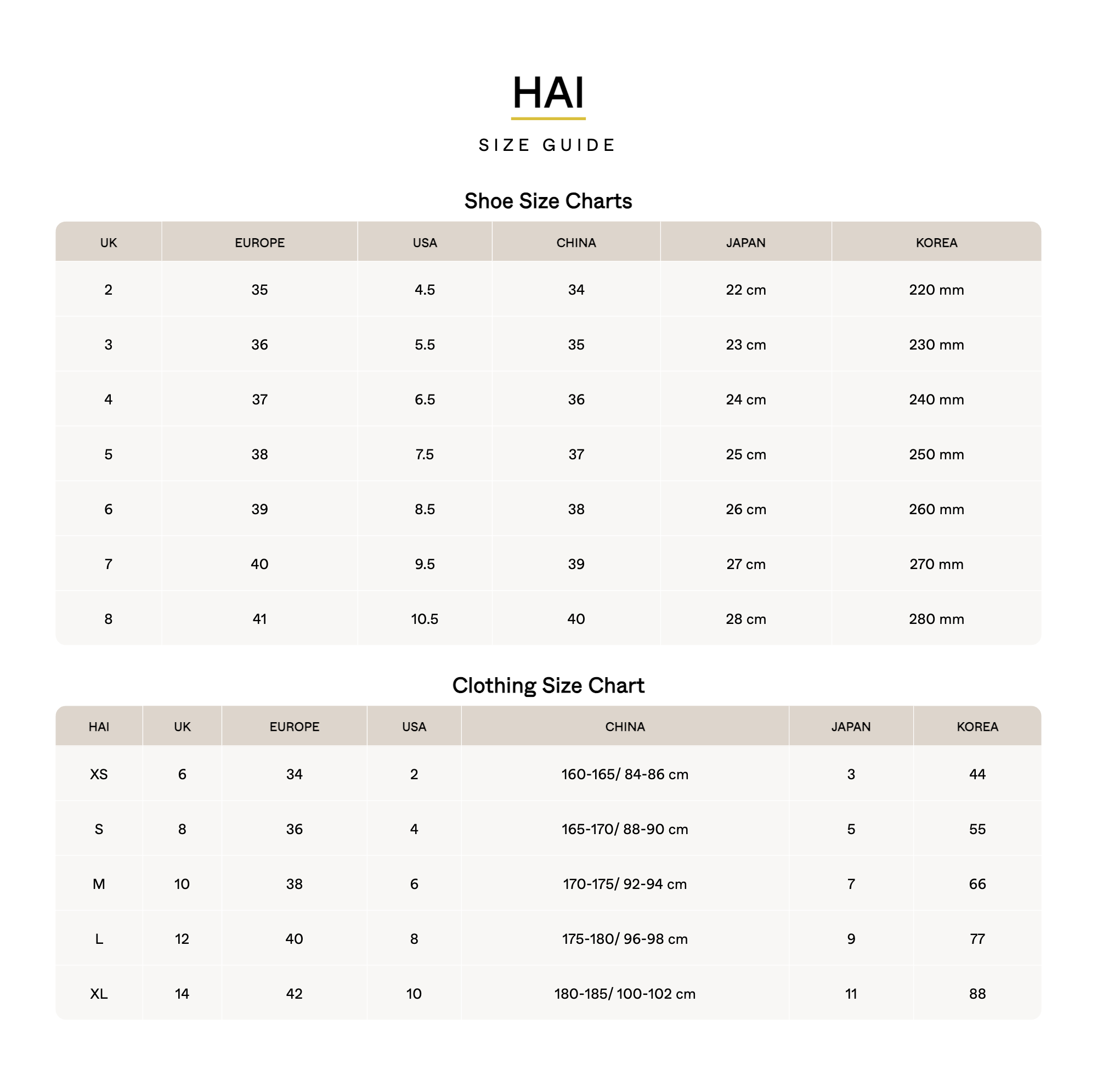 HAI

SIZE GUIDE

Shoe Size Charts

| UK | EUROPE | USA | CHINA | JAPAN | KOREA |
|---|---|---|---|---|---|
| 2 | 35 | 4.5 | 34 | 22 cm | 220 mm |
| 3 | 36 | 5.5 | 35 | 23 cm | 230 mm |
| 4 | 37 | 6.5 | 36 | 24 cm | 240 mm |
| 5 | 38 | 7.5 | 37 | 25 cm | 250 mm |
| 6 | 39 | 8.5 | 38 | 26 cm | 260 mm |
| 7 | 40 | 9.5 | 39 | 27 cm | 270 mm |
| 8 | 41 | 10.5 | 40 | 28 cm | 280 mm |

Clothing Size Chart

| HAI | UK | EUROPE | USA | CHINA | JAPAN | KOREA |
|---|---|---|---|---|---|---|
| XS | 6 | 34 | 2 | 160-165/ 84-86 cm | 3 | 44 |
| S | 8 | 36 | 4 | 165-170/ 88-90 cm | 5 | 55 |
| M | 10 | 38 | 6 | 170-175/ 92-94 cm | 7 | 66 |
| L | 12 | 40 | 8 | 175-180/ 96-98 cm | 9 | 77 |
| XL | 14 | 42 | 10 | 180-185/ 100-102 cm | 11 | 88 |